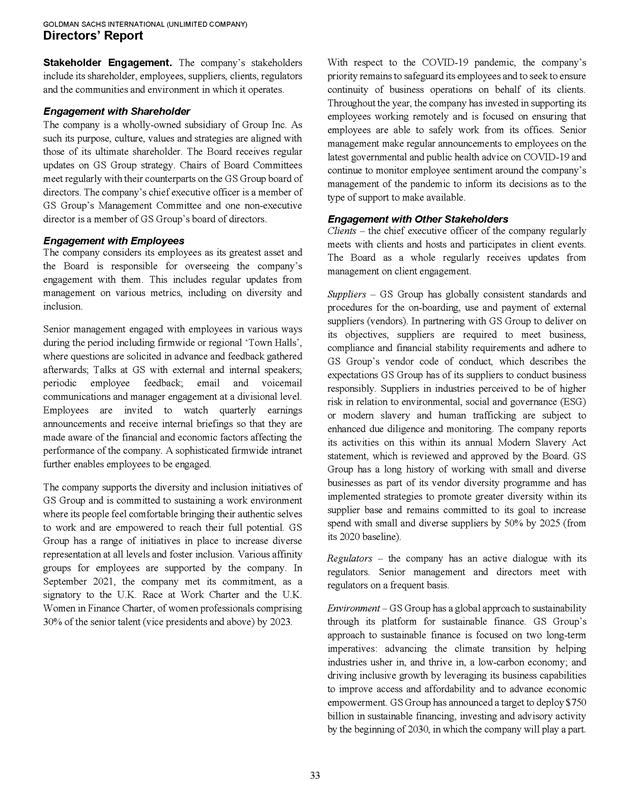 GOLDMAN SACHS INTERNATIONAL (UNLIMITED COMPANY)
Directors' Report

Stakeholder Engagement. The company's stakeholders include its shareholder, employees, suppliers, clients, regulators and the communities and environment in which it operates.

Engagement with Shareholder
The company is a wholly-owned subsidiary of Group Inc. As such its purpose, culture, values and strategies are aligned with those of its ultimate shareholder. The Board receives regular updates on GS Group strategy. Chairs of Board Committees meet regularly with their counterparts on the GS Group board of directors. The company's chief executive officer is a member of GS Group's Management Committee and one non-executive director is a member of GS Group's board of directors.

Engagement with Employees
The company considers its employees as its greatest asset and the Board is responsible for overseeing the company's engagement with them. This includes regular updates from management on various metrics, including on diversity and inclusion.

Senior management engaged with employees in various ways during the period including firmwide or regional 'Town Halls', where questions are solicited in advance and feedback gathered afterwards; Talks at GS with external and internal speakers; periodic employee feedback; email and voicemail communications and manager engagement at a divisional level. Employees are invited to watch quarterly earnings announcements and receive internal briefings so that they are made aware of the financial and economic factors affecting the performance of the company. A sophisticated firmwide intranet further enables employees to be engaged.

The company supports the diversity and inclusion initiatives of GS Group and is committed to sustaining a work environment where its people feel comfortable bringing their authentic selves to work and are empowered to reach their full potential. GS Group has a range of initiatives in place to increase diverse representation at all levels and foster inclusion. Various affinity groups for employees are supported by the company. In September 2021, the company met its commitment, as a signatory to the U.K. Race at Work Charter and the U.K. Women in Finance Charter, of women professionals comprising 30% of the senior talent (vice presidents and above) by 2023.

With respect to the COVID-19 pandemic, the company's priority remains to safeguard its employees and to seek to ensure continuity of business operations on behalf of its clients. Throughout the year, the company has invested in supporting its employees working remotely and is focused on ensuring that employees are able to safely work from its offices. Senior management make regular announcements to employees on the latest governmental and public health advice on COVID-19 and continue to monitor employee sentiment around the company's management of the pandemic to inform its decisions as to the type of support to make available.

Engagement with Other Stakeholders
Clients – the chief executive officer of the company regularly meets with clients and hosts and participates in client events. The Board as a whole regularly receives updates from management on client engagement.

Suppliers – GS Group has globally consistent standards and procedures for the on-boarding, use and payment of external suppliers (vendors). In partnering with GS Group to deliver on its objectives, suppliers are required to meet business, compliance and financial stability requirements and adhere to GS Group's vendor code of conduct, which describes the expectations GS Group has of its suppliers to conduct business responsibly. Suppliers in industries perceived to be of higher risk in relation to environmental, social and governance (ESG) or modern slavery and human trafficking are subject to enhanced due diligence and monitoring. The company reports its activities on this within its annual Modern Slavery Act statement, which is reviewed and approved by the Board. GS Group has a long history of working with small and diverse businesses as part of its vendor diversity programme and has implemented strategies to promote greater diversity within its supplier base and remains committed to its goal to increase spend with small and diverse suppliers by 50% by 2025 (from its 2020 baseline).

Regulators – the company has an active dialogue with its regulators. Senior management and directors meet with regulators on a frequent basis.

Environment – GS Group has a global approach to sustainability through its platform for sustainable finance. GS Group's approach to sustainable finance is focused on two long-term imperatives: advancing the climate transition by helping industries usher in, and thrive in, a low-carbon economy; and driving inclusive growth by leveraging its business capabilities to improve access and affordability and to advance economic empowerment. GS Group has announced a target to deploy $750 billion in sustainable financing, investing and advisory activity by the beginning of 2030, in which the company will play a part.

33